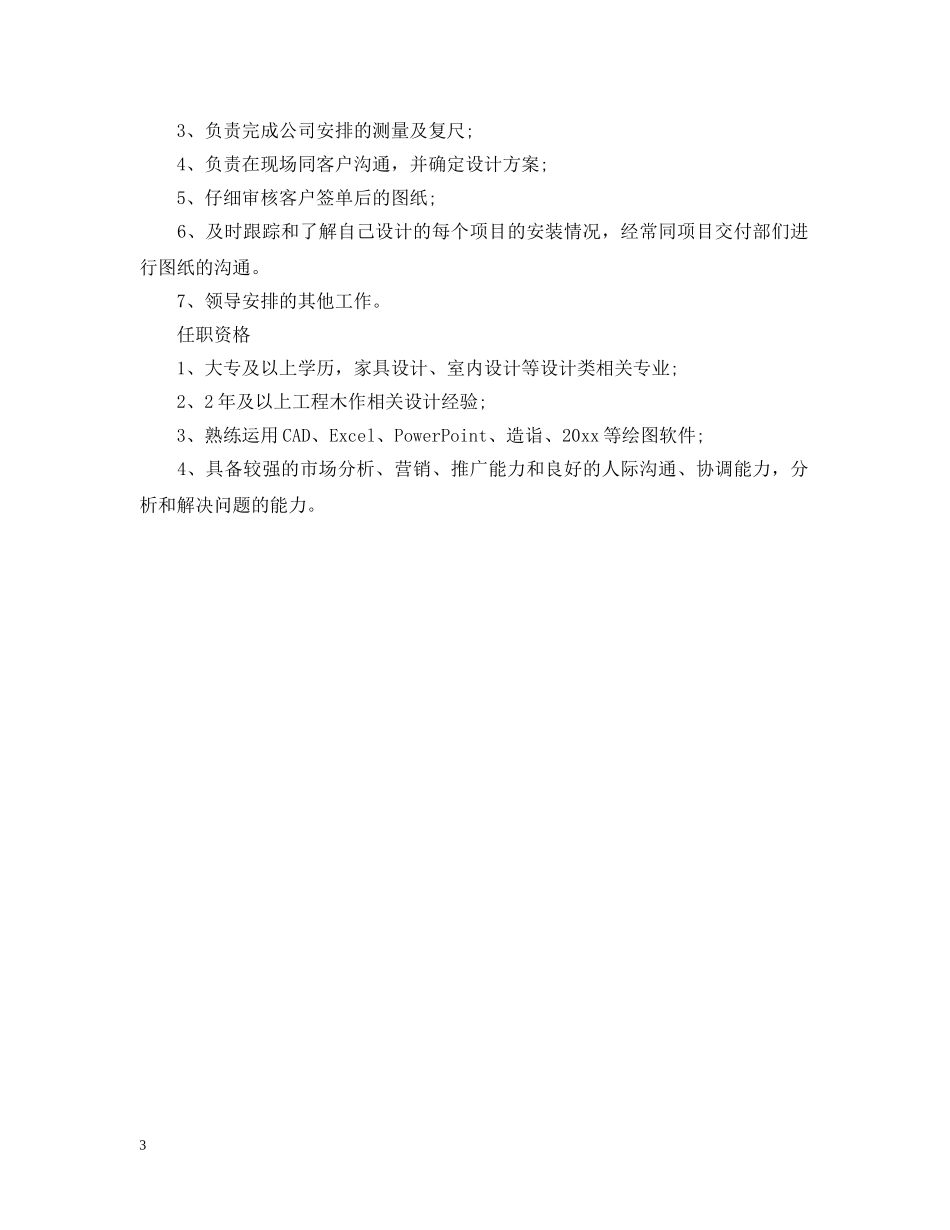 3、负责完成公司安排的测量及复尺;

4、负责在现场同客户沟通，并确定设计方案;

5、仔细审核客户签单后的图纸;

6、及时跟踪和了解自己设计的每个项目的安装情况，经常同项目交付部们进行图纸的沟通。

7、领导安排的其他工作。

任职资格

1、大专及以上学历，家具设计、室内设计等设计类相关专业;

2、2年及以上工程木作相关设计经验;

3、熟练运用CAD、Excel、PowerPoint、造诣、20xx等绘图软件;

4、具备较强的市场分析、营销、推广能力和良好的人际沟通、协调能力，分析和解决问题的能力。

3